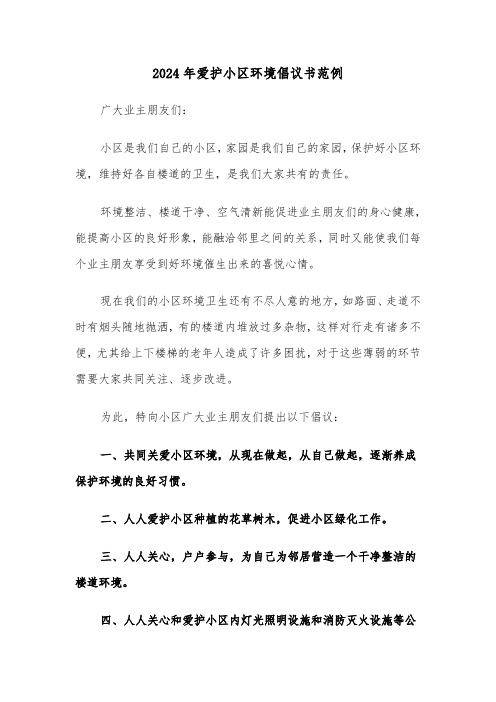 2024年爱护小区环境倡议书范例

广大业主朋友们：

小区是我们自己的小区，家园是我们自己的家园，保护好小区环境，维持好各自楼道的卫生，是我们大家共有的责任。

环境整洁、楼道干净、空气清新能促进业主朋友们的身心健康，能提高小区的良好形象，能融洽邻里之间的关系，同时又能使我们每个业主朋友享受到好环境催生出来的喜悦心情。

现在我们的小区环境卫生还有不尽人意的地方，如路面、走道不时有烟头随地抛洒，有的楼道内堆放过多杂物，这样对行走有诸多不便，尤其给上下楼梯的老年人造成了许多困扰，对于这些薄弱的环节需要大家共同关注、逐步改进。

为此，特向小区广大业主朋友们提出以下倡议：

一、共同关爱小区环境，从现在做起，从自己做起，逐渐养成保护环境的良好习惯。

二、人人爱护小区种植的花草树木，促进小区绿化工作。

三、人人关心，户户参与，为自己为邻居营造一个干净整洁的楼道环境。

四、人人关心和爱护小区内灯光照明设施和消防灭火设施等公